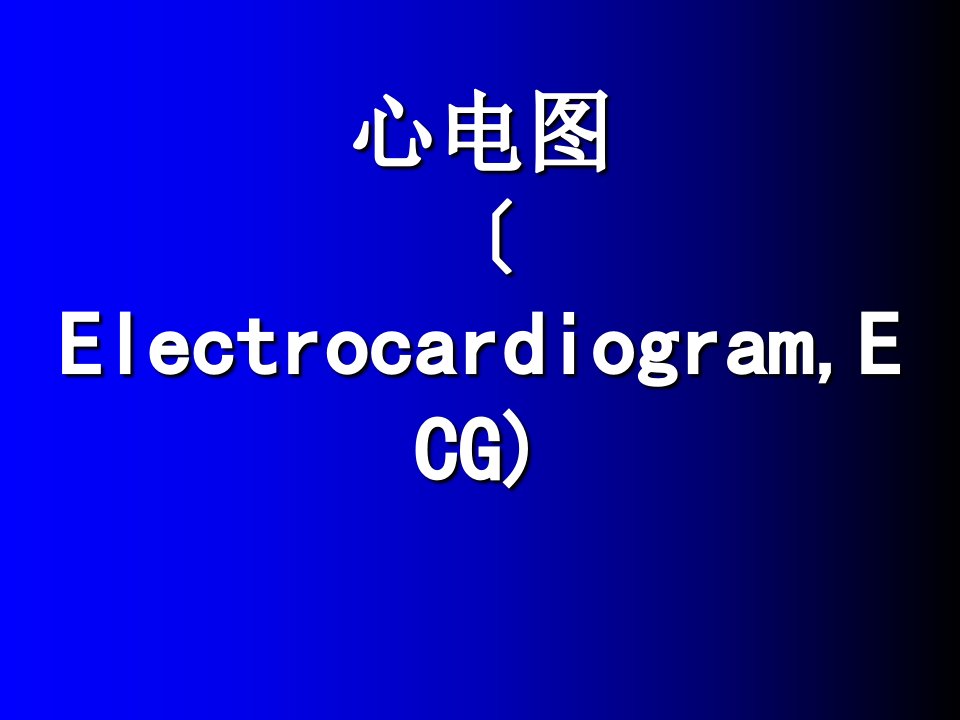 心电图（Electrocardiogram, ECG)